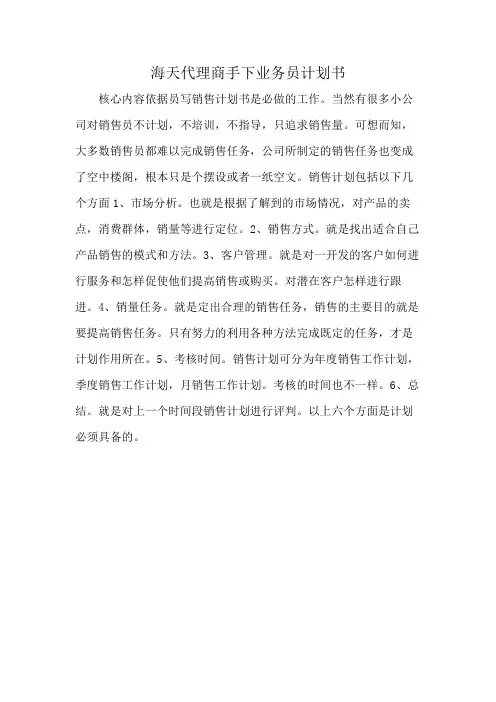 海天代理商手下业务员计划书

核心内容依据员写销售计划书是必做的工作。当然有很多小公司对销售员不计划，不培训，不指导，只追求销售量。可想而知，大多数销售员都难以完成销售任务，公司所制定的销售任务也变成了空中楼阁，根本只是个摆设或者一纸空文。销售计划包括以下几个方面 1、市场分析。也就是根据了解到的市场情况，对产品的卖点，消费群体，销量等进行定位。2、销售方式。就是找出适合自己产品销售的模式和方法。3、客户管理。就是对一开发的客户如何进行服务和怎样促使他们提高销售或购买。对潜在客户怎样进行跟进。4、销量任务。就是定出合理的销售任务，销售的主要目的就是要提高销售任务。只有努力的利用各种方法完成既定的任务，才是计划作用所在。5、考核时间。销售计划可分为年度销售工作计划，季度销售工作计划，月销售工作计划。考核的时间也不一样。6、总结。就是对上一个时间段销售计划进行评判。以上六个方面是计划必须具备的。